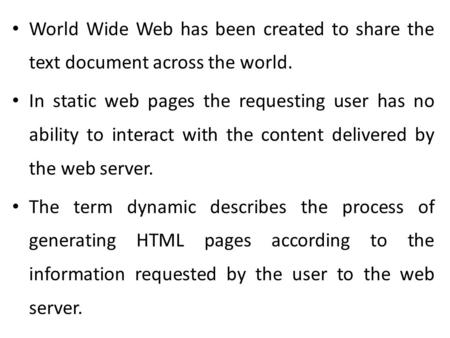 • World Wide Web has been created to share the text document across the world.

• In static web pages the requesting user has no ability to interact with the content delivered by the web server.

• The term dynamic describes the process of generating HTML pages according to the information requested by the user to the web server.